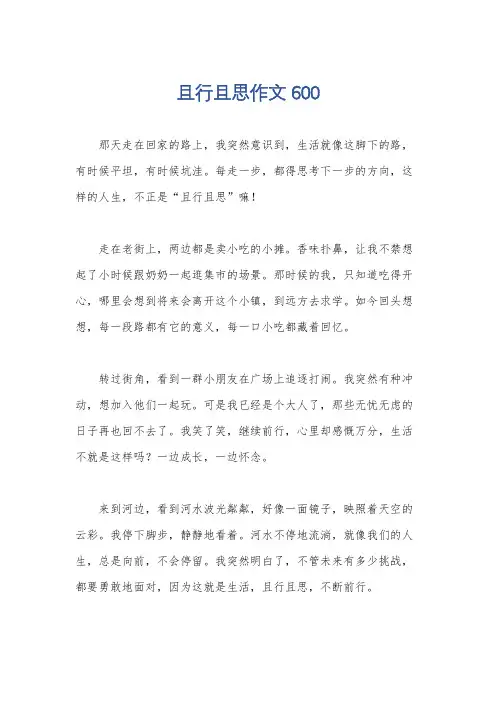 且行且思作文 600

那天走在回家的路上，我突然意识到，生活就像这脚下的路，有时候平坦，有时候坑洼。每走一步，都得思考下一步的方向，这样的人生，不正是“且行且思”嘛！

走在老街上，两边都是卖小吃的小摊。香味扑鼻，让我不禁想起了小时候跟奶奶一起逛集市的场景。那时候的我，只知道吃得开心，哪里会想到将来会离开这个小镇，到远方去求学。如今回头想想，每一段路都有它的意义，每一口小吃都藏着回忆。

转过街角，看到一群小朋友在广场上追逐打闹。我突然有种冲动，想加入他们一起玩。可是我已经是个大人了，那些无忧无虑的日子再也回不去了。我笑了笑，继续前行，心里却感慨万分，生活不就是这样吗？一边成长，一边怀念。

来到河边，看到河水波光粼粼，好像一面镜子，映照着天空的云彩。我停下脚步，静静地看着。河水不停地流淌，就像我们的人生，总是向前，不会停留。我突然明白了，不管未来有多少挑战，都要勇敢地面对，因为这就是生活，且行且思，不断前行。